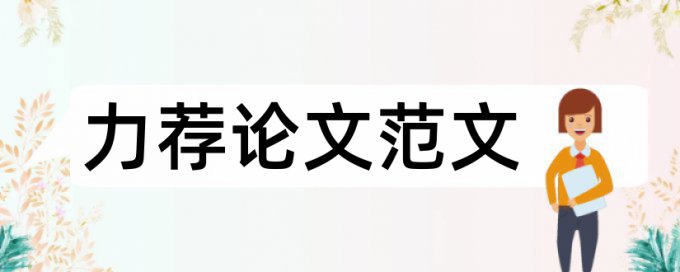 力荐论文范文